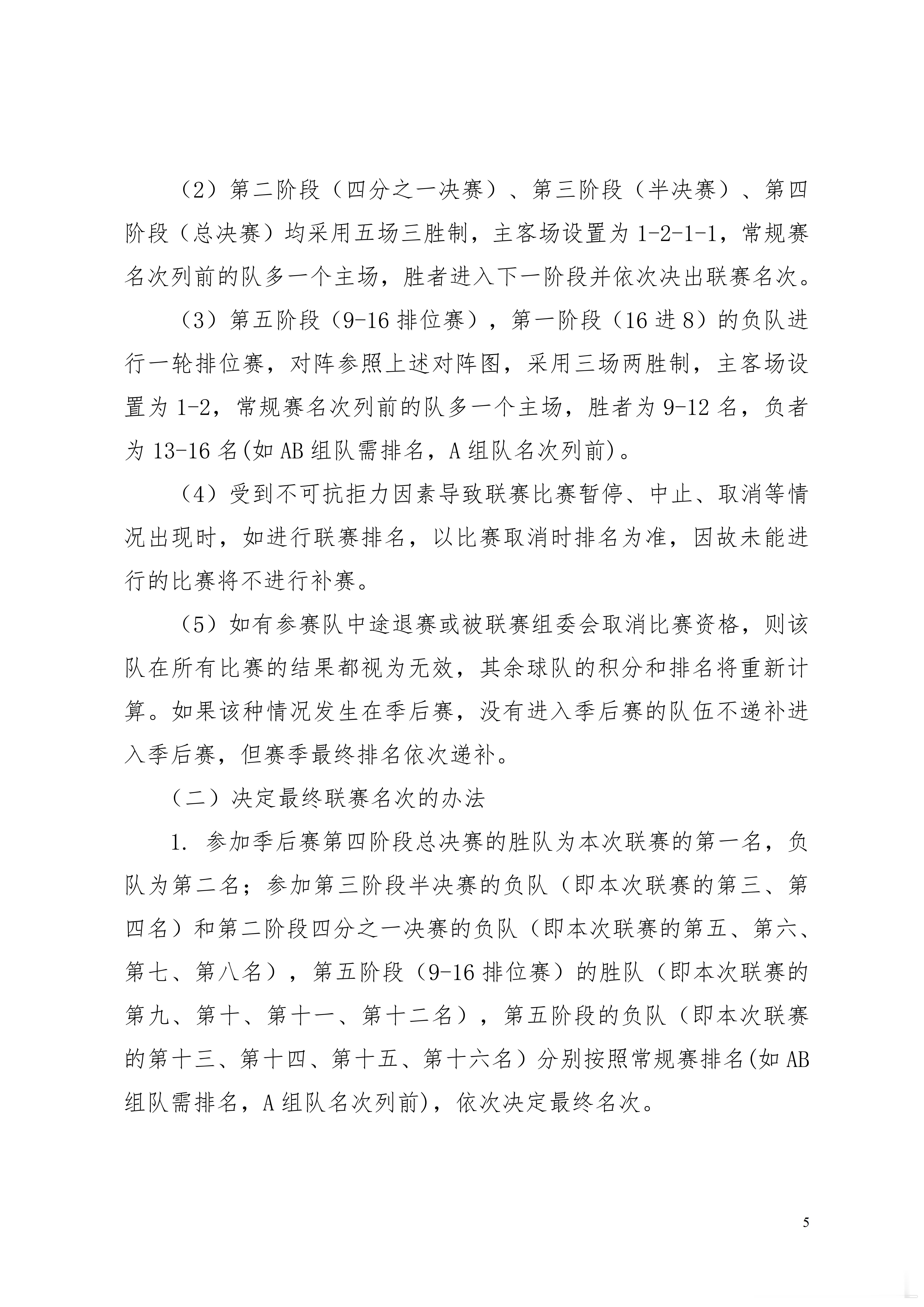 （2）第二阶段（四分之一决赛）、第三阶段（半决赛）、第四阶段（总决赛）均采用五场三胜制，主客场设置为 1-2-1-1，常规赛名次列前的队多一个主场，胜者进入下一阶段并依次决出联赛名次。

（3）第五阶段（9-16 排位赛），第一阶段（16 进 8）的负队进行一轮排位赛，对阵参照上述对阵图，采用三场两胜制，主客场设置为 1-2，常规赛名次列前的队多一个主场，胜者为 9-12 名，负者为 13-16 名(如 AB 组队需排名，A 组队名次列前)。

（4）受到不可抗拒力因素导致联赛比赛暂停、中止、取消等情况出现时，如进行联赛排名，以比赛取消时排名为准，因故未能进行的比赛将不进行补赛。

（5）如有参赛队中途退赛或被联赛组委会取消比赛资格，则该队在所有比赛的结果都视为无效，其余球队的积分和排名将重新计算。如果该种情况发生在季后赛，没有进入季后赛的队伍不递补进入季后赛，但赛季最终排名依次递补。

（二）决定最终联赛名次的办法

1. 参加季后赛第四阶段总决赛的胜队为本次联赛的第一名，负队为第二名；参加第三阶段半决赛的负队（即本次联赛的第三、第四名）和第二阶段四分之一决赛的负队（即本次联赛的第五、第六、第七、第八名），第五阶段（9-16 排位赛）的胜队（即本次联赛的第九、第十、第十一、第十二名），第五阶段的负队（即本次联赛的第十三、第十四、第十五、第十六名）分别按照常规赛排名(如 AB 组队需排名，A 组队名次列前)，依次决定最终名次。

5